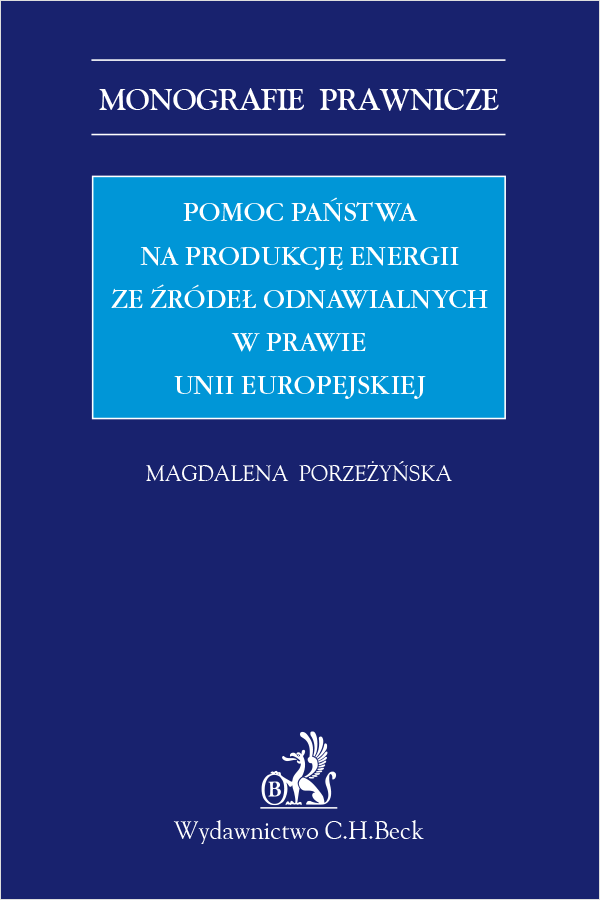 MONOGRAFIE PRAWNICZE

POMOC PAŃSTWA
NA PRODUKCJĘ ENERGII
ZE ŹRÓDEŁ ODNAWIALNYCH
W PRAWIE
UNII EUROPEJSKIEJ

MAGDALENA PORZEŻYŃSKA

B

Wydawnictwo C.H.Beck